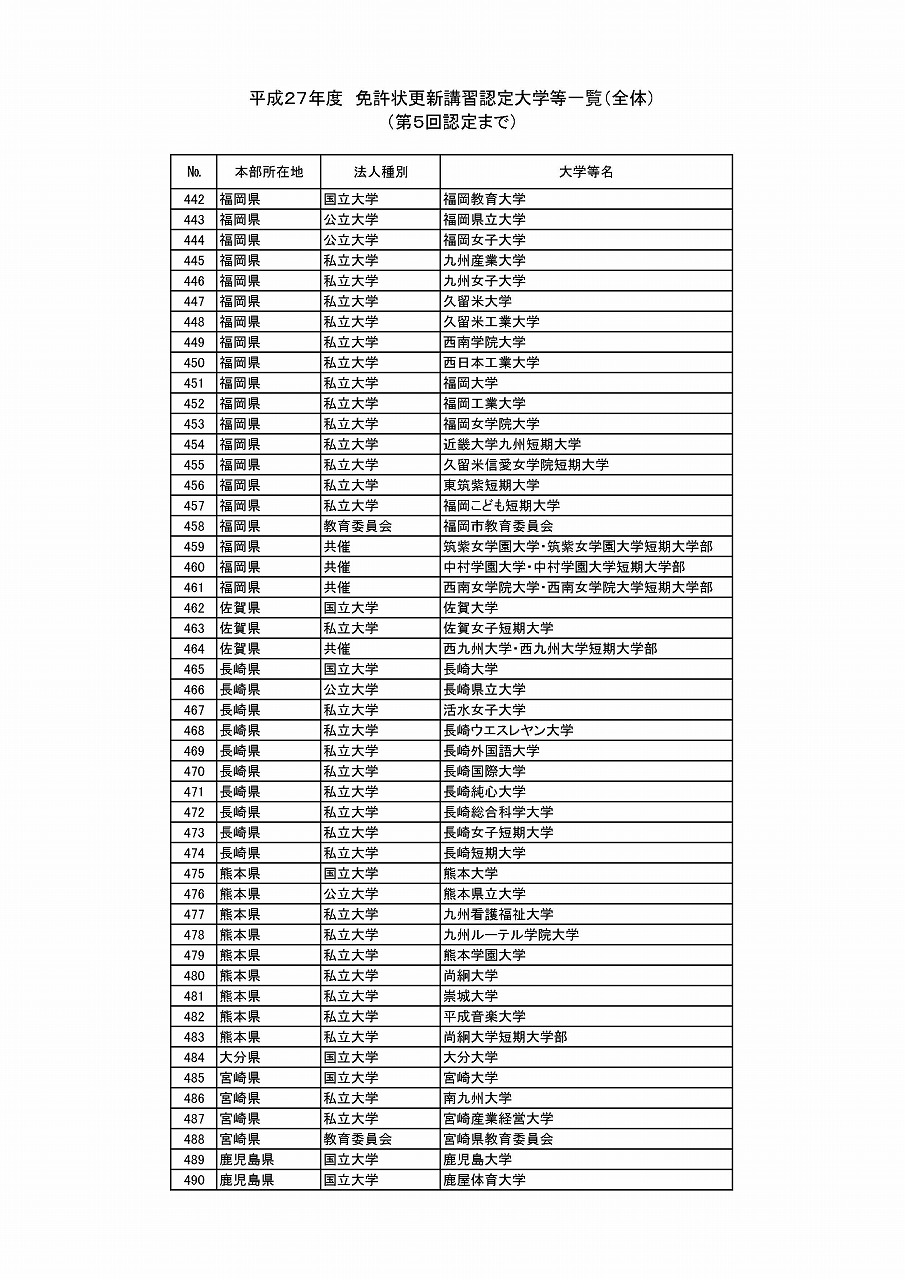 平成27年度 免許状更新講習認定大学等一覧(全体)
(第5回認定まで)

| No. | 本部所在地 | 法人種別 | 大学等名 |
|---|---|---|---|
| 442 | 福岡県 | 国立大学 | 福岡教育大学 |
| 443 | 福岡県 | 公立大学 | 福岡県立大学 |
| 444 | 福岡県 | 公立大学 | 福岡女子大学 |
| 445 | 福岡県 | 私立大学 | 九州産業大学 |
| 446 | 福岡県 | 私立大学 | 九州女子大学 |
| 447 | 福岡県 | 私立大学 | 久留米大学 |
| 448 | 福岡県 | 私立大学 | 久留米工業大学 |
| 449 | 福岡県 | 私立大学 | 西南学院大学 |
| 450 | 福岡県 | 私立大学 | 西日本工業大学 |
| 451 | 福岡県 | 私立大学 | 福岡大学 |
| 452 | 福岡県 | 私立大学 | 福岡工業大学 |
| 453 | 福岡県 | 私立大学 | 福岡女学院大学 |
| 454 | 福岡県 | 私立大学 | 近畿大学九州短期大学 |
| 455 | 福岡県 | 私立大学 | 久留米信愛女学院短期大学 |
| 456 | 福岡県 | 私立大学 | 東筑紫短期大学 |
| 457 | 福岡県 | 私立大学 | 福岡こども短期大学 |
| 458 | 福岡県 | 教育委員会 | 福岡市教育委員会 |
| 459 | 福岡県 | 共催 | 筑紫女学園大学・筑紫女学園大学短期大学部 |
| 460 | 福岡県 | 共催 | 中村学園大学・中村学園大学短期大学部 |
| 461 | 福岡県 | 共催 | 西南女学院大学・西南女学院大学短期大学部 |
| 462 | 佐賀県 | 国立大学 | 佐賀大学 |
| 463 | 佐賀県 | 私立大学 | 佐賀女子短期大学 |
| 464 | 佐賀県 | 共催 | 西九州大学・西九州大学短期大学部 |
| 465 | 長崎県 | 国立大学 | 長崎大学 |
| 466 | 長崎県 | 公立大学 | 長崎県立大学 |
| 467 | 長崎県 | 私立大学 | 活水女子大学 |
| 468 | 長崎県 | 私立大学 | 長崎ウエスレヤン大学 |
| 469 | 長崎県 | 私立大学 | 長崎外国語大学 |
| 470 | 長崎県 | 私立大学 | 長崎国際大学 |
| 471 | 長崎県 | 私立大学 | 長崎純心大学 |
| 472 | 長崎県 | 私立大学 | 長崎総合科学大学 |
| 473 | 長崎県 | 私立大学 | 長崎女子短期大学 |
| 474 | 長崎県 | 私立大学 | 長崎短期大学 |
| 475 | 熊本県 | 国立大学 | 熊本大学 |
| 476 | 熊本県 | 公立大学 | 熊本県立大学 |
| 477 | 熊本県 | 私立大学 | 九州看護福祉大学 |
| 478 | 熊本県 | 私立大学 | 九州ルーテル学院大学 |
| 479 | 熊本県 | 私立大学 | 熊本学園大学 |
| 480 | 熊本県 | 私立大学 | 尚絅大学 |
| 481 | 熊本県 | 私立大学 | 崇城大学 |
| 482 | 熊本県 | 私立大学 | 平成音楽大学 |
| 483 | 熊本県 | 私立大学 | 尚絅大学短期大学部 |
| 484 | 大分県 | 国立大学 | 大分大学 |
| 485 | 宮崎県 | 国立大学 | 宮崎大学 |
| 486 | 宮崎県 | 私立大学 | 南九州大学 |
| 487 | 宮崎県 | 私立大学 | 宮崎産業経営大学 |
| 488 | 宮崎県 | 教育委員会 | 宮崎県教育委員会 |
| 489 | 鹿児島県 | 国立大学 | 鹿児島大学 |
| 490 | 鹿児島県 | 国立大学 | 鹿屋体育大学 |